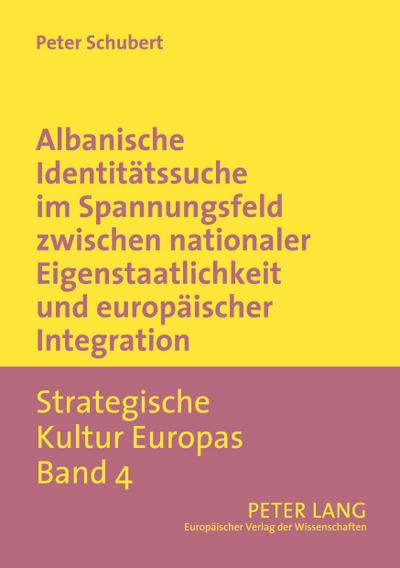 Peter Schubert

Albanische Identitätssuche im Spannungsfeld zwischen nationaler Eigenstaatlichkeit und europäischer Integration

Strategische Kultur Europas Band 4

PETER LANG
Europäischer Verlag der Wissenschaften